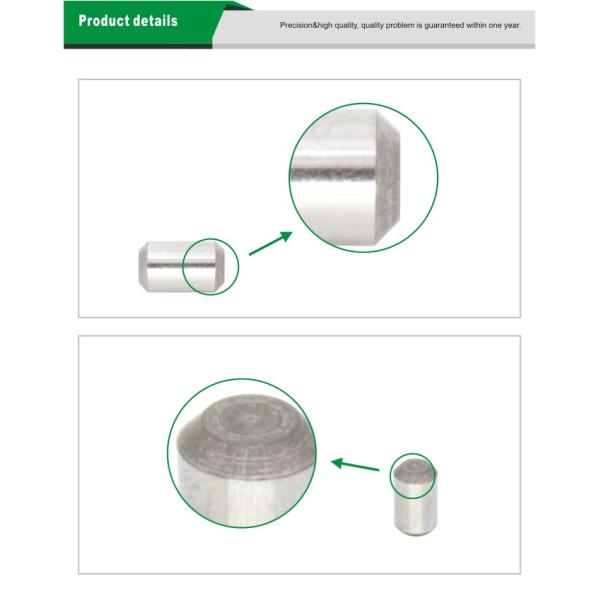 Product details

Precision&high quality, quality problem is guaranteed within one year.